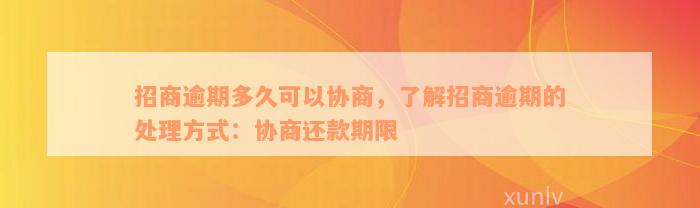 招商逾期多久可以协商，了解招商逾期的处理方式：协商还款期限

xunlv